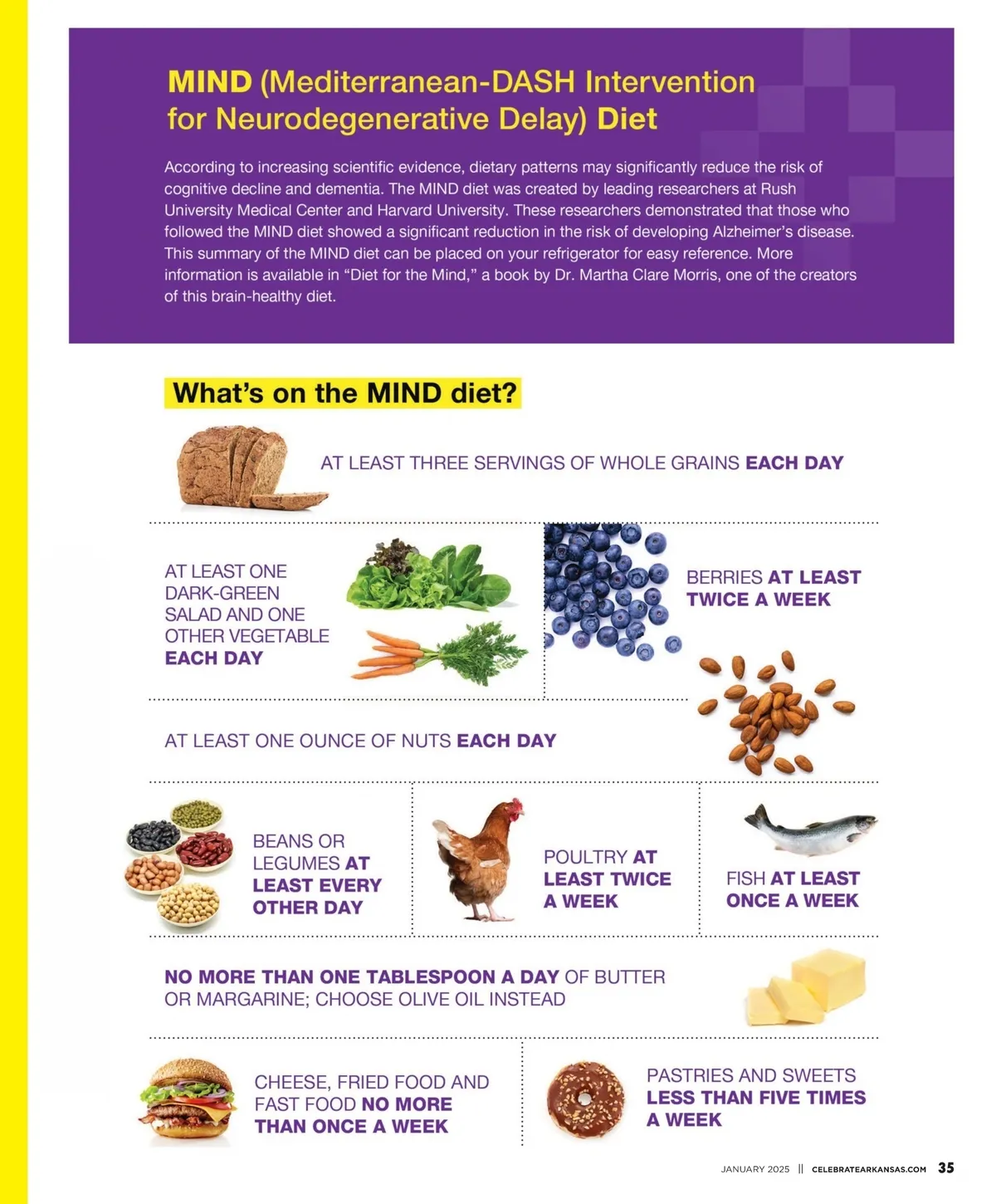 MIND (Mediterranean-DASH Intervention for Neurodegenerative Delay) Diet

According to increasing scientific evidence, dietary patterns may significantly reduce the risk of cognitive decline and dementia. The MIND diet was created by leading researchers at Rush University Medical Center and Harvard University. These researchers demonstrated that those who followed the MIND diet showed a significant reduction in the risk of developing Alzheimer's disease. This summary of the MIND diet can be placed on your refrigerator for easy reference. More information is available in "Diet for the Mind," a book by Dr. Martha Clare Morris, one of the creators of this brain-healthy diet.

What's on the MIND diet?

AT LEAST THREE SERVINGS OF WHOLE GRAINS EACH DAY

AT LEAST ONE DARK-GREEN SALAD AND ONE OTHER VEGETABLE EACH DAY

BERRIES AT LEAST TWICE A WEEK

AT LEAST ONE OUNCE OF NUTS EACH DAY

BEANS OR LEGUMES AT LEAST EVERY OTHER DAY

POULTRY AT LEAST TWICE A WEEK

FISH AT LEAST ONCE A WEEK

NO MORE THAN ONE TABLESPOON A DAY OF BUTTER OR MARGARINE; CHOOSE OLIVE OIL INSTEAD

CHEESE, FRIED FOOD AND FAST FOOD NO MORE THAN ONCE A WEEK

PASTRIES AND SWEETS LESS THAN FIVE TIMES A WEEK

JANUARY 2025 || CELEBRATEARKANSAS.COM 35